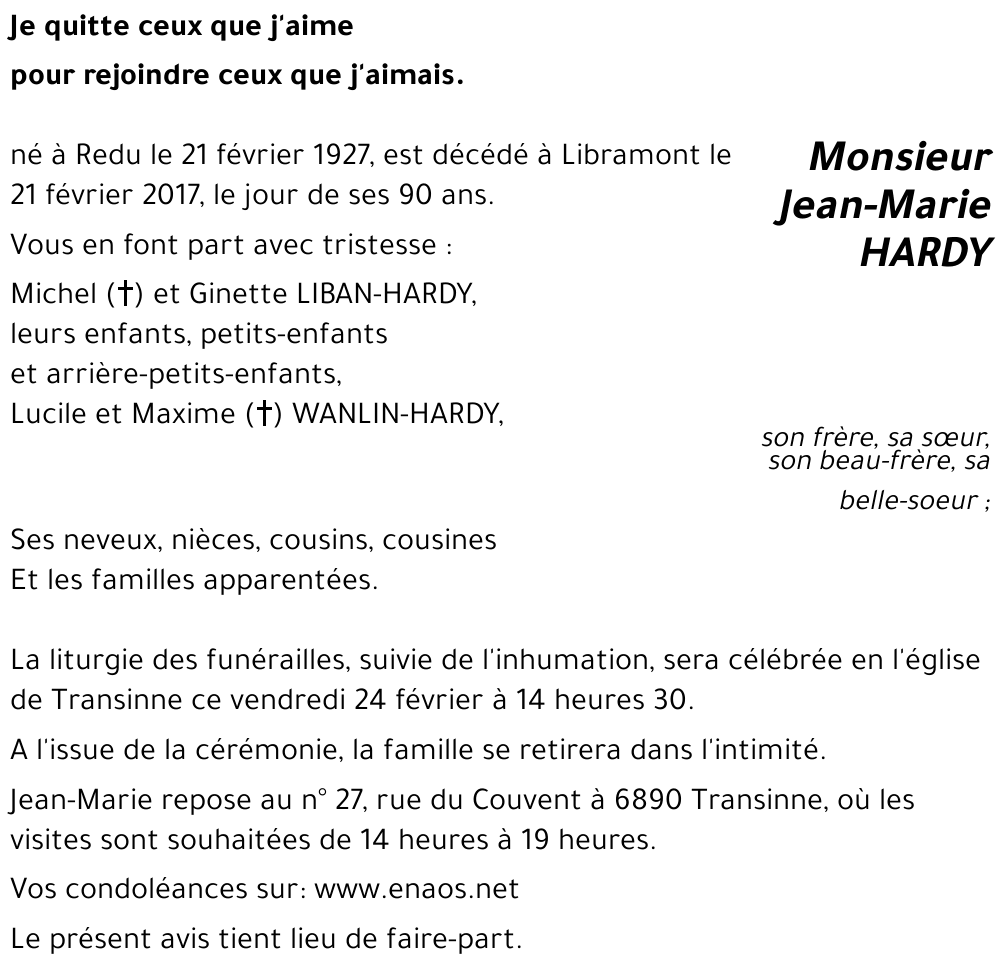 Je quitte ceux que j'aime
pour rejoindre ceux que j'aimais.

Monsieur
Jean-Marie
HARDY

né à Redu le 21 février 1927, est décédé à Libramont le 21 février 2017, le jour de ses 90 ans.

Vous en font part avec tristesse :

Michel (†) et Ginette LIBAN-HARDY,
leurs enfants, petits-enfants
et arrière-petits-enfants,
Lucile et Maxime (†) WANLIN-HARDY,

son frère, sa sœur, son beau-frère, sa belle-soeur ;

Ses neveux, nièces, cousins, cousines
Et les familles apparentées.

La liturgie des funérailles, suivie de l'inhumation, sera célébrée en l'église de Transinne ce vendredi 24 février à 14 heures 30.

A l'issue de la cérémonie, la famille se retirera dans l'intimité.

Jean-Marie repose au n° 27, rue du Couvent à 6890 Transinne, où les visites sont souhaitées de 14 heures à 19 heures.

Vos condoléances sur: www.enaos.net

Le présent avis tient lieu de faire-part.